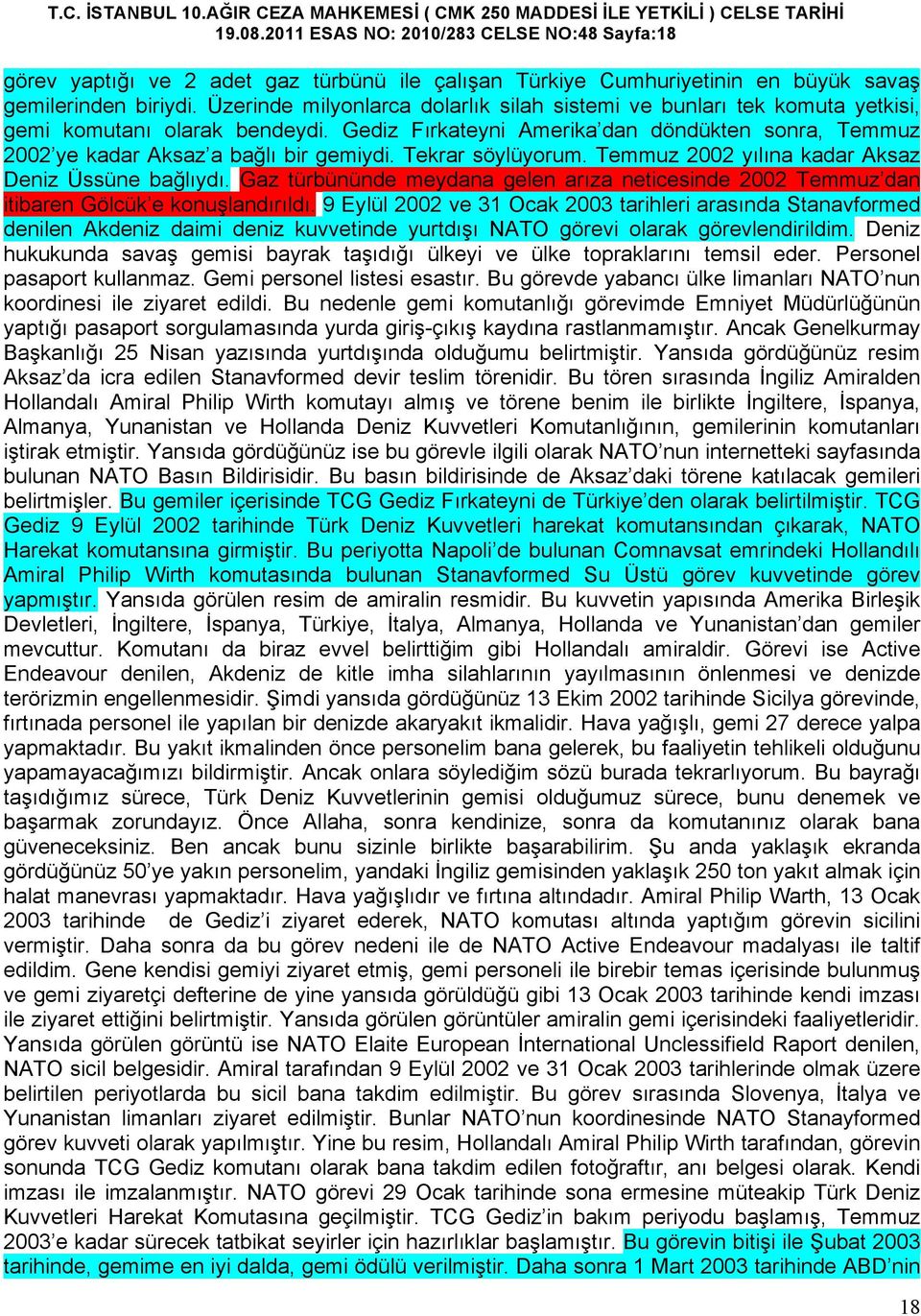 T.C. İSTANBUL 10.AĞIR CEZA MAHKEMESİ ( CMK 250 MADDESİ İLE YETKİLİ ) CELSE TARİHİ 19.08.2011 ESAS NO: 2010/283 CELSE NO:48 Sayfa:18

görev yaptığı ve 2 adet gaz türbünü ile çalışan Türkiye Cumhuriyetinin en büyük savaş gemilerinden biriydi. Üzerinde milyonlarca dolarlık silah sistemi ve bunları tek komuta yetkisi, gemi komutanı olarak bendeydi. Gediz Fırkateyni Amerika'dan döndükten sonra, Temmuz 2002'ye kadar Aksaz'a bağlı bir gemiydi. Tekrar söylüyorum. Temmuz 2002 yılına kadar Aksaz Deniz Üssüne bağlıydı. Gaz türbününde meydana gelen arıza neticesinde 2002 Temmuz'dan itibaren Gölcük'e konuşlandırıldı. 9 Eylül 2002 ve 31 Ocak 2003 tarihleri arasında Stanavformed denilen Akdeniz daimi deniz kuvvetinde yurtdışı NATO görevi olarak görevlendirildim. Deniz hukukunda savaş gemisi bayrak taşıdığı ülkeyi ve ülke topraklarını temsil eder. Personel pasaport kullanmaz. Gemi personel listesi esastır. Bu görevde yabancı ülke limanları NATO'nun koordinesi ile ziyaret edildi. Bu nedenle gemi komutanlığı görevimde Emniyet Müdürlüğünün yaptığı pasaport sorgulamasında yurda giriş-çıkış kaydına rastlanmamıştır. Ancak Genelkurmay Başkanlığı 25 Nisan yazısında yurtdışında olduğumu belirtmiştir. Yansıda gördüğünüz resim Aksaz'da icra edilen Stanavformed devir teslim törenidir. Bu tören sırasında İngiliz Amiralden Hollandalı Amiral Philip Wirth komutayı almış ve törene benim ile birlikte İngiltere, İspanya, Almanya, Yunanistan ve Hollanda Deniz Kuvvetleri Komutanlığının, gemilerinin komutanları iştirak etmiştir. Yansıda gördüğünüz ise bu görevle ilgili olarak NATO'nun internetteki sayfasında bulunan NATO Basın Bildirisidir. Bu basın bildirisinde de Aksaz'daki törene katılacak gemileri belirtmişler. Bu gemiler içerisinde TCG Gediz Fırkateyni de Türkiye'den olarak belirtilmiştir. TCG Gediz 9 Eylül 2002 tarihinde Türk Deniz Kuvvetleri harekat komutansından çıkarak, NATO Harekat komutansına girmiştir. Bu periyotta Napoli'de bulunan Comnavsat emrindeki Hollandılı Amiral Philip Wirth komutasında bulunan Stanavformed Su Üstü görev kuvvetinde görev yapmıştır. Yansıda görülen resim de amiralin resmidir. Bu kuvvetin yapısında Amerika Birleşik Devletleri, İngiltere, İspanya, Türkiye, İtalya, Almanya, Hollanda ve Yunanistan'dan gemiler mevcuttur. Komutanı da biraz evvel belirttiğim gibi Hollandalı amiraldir. Görevi ise Active Endeavour denilen, Akdeniz de kitle imha silahlarının yayılmasının önlenmesi ve denizde terörizmin engellenmesidir. Şimdi yansıda gördüğünüz 13 Ekim 2002 tarihinde Sicilya görevinde, fırtınada personel ile yapılan bir denizde akaryakıt ikmalidir. Hava yağışlı, gemi 27 derece yalpa yapmaktadır. Bu yakıt ikmalinden önce personelim bana gelerek, bu faaliyetin tehlikeli olduğunu yapamayacağımızı bildirmiştir. Ancak onlara söylediğim sözü burada tekrarlıyorum. Bu bayrağı taşıdığımız sürece, Türk Deniz Kuvvetlerinin gemisi olduğumuz sürece, bunu denemek ve başarmak zorundayız. Önce Allaha, sonra kendinize, sonra da komutanınız olarak bana güveneceksiniz. Ben ancak bunu sizinle birlikte başarabilirim. Şu anda yaklaşık ekranda gördüğünüz 50'ye yakın personelim, yandaki İngiliz gemisinden yaklaşık 250 ton yakıt almak için halat manevrası yapmaktadır. Hava yağışlıdır ve fırtına altındadır. Amiral Philip Warth, 13 Ocak 2003 tarihinde de Gediz'i ziyaret ederek, NATO komutası altında yaptığım görevin sicilini vermiştir. Daha sonra da bu görev nedeni ile de NATO Active Endeavour madalyası ile taltif edildim. Gene kendisi gemiyi ziyaret etmiş, gemi personeli ile birebir temas içerisinde bulunmuş ve gemi ziyaretçi defterine de yine yansıda görüldüğü gibi 13 Ocak 2003 tarihinde kendi imzası ile ziyaret ettiğini belirtmiştir. Yansıda görülen görüntüler amiralin gemi içerisindeki faaliyetleridir. Yansıda görülen görüntü ise NATO Elaite European İnternational Unclessifield Raport denilen, NATO sicil belgesidir. Amiral tarafından 9 Eylül 2002 ve 31 Ocak 2003 tarihlerinde olmak üzere belirtilen periyotlarda bu sicil bana takdim edilmiştir. Bu görev sırasında Slovenya, İtalya ve Yunanistan limanları ziyaret edilmiştir. Bunlar NATO'nun koordinesinde NATO Stanayformed görev kuvveti olarak yapılmıştır. Yine bu resim, Hollandalı Amiral Philip Wirth tarafından, görevin sonunda TCG Gediz komutanı olarak bana takdim edilen fotoğraftır, anı belgesi olarak. Kendi imzası ile imzalanmıştır. NATO görevi 29 Ocak tarihinde sona ermesine müteakip Türk Deniz Kuvvetleri Harekat Komutasına geçilmiştir. TCG Gediz'in bakım periyodu başlamış, Temmuz 2003'e kadar sürecek tatbikat seyirler için hazırlıklar başlamıştır. Bu görevin bitişi ile Şubat 2003 tarihinde, gemime en iyi dalda, gemi ödülü verilmiştir. Daha sonra 1 Mart 2003 tarihinde ABD'nin

18